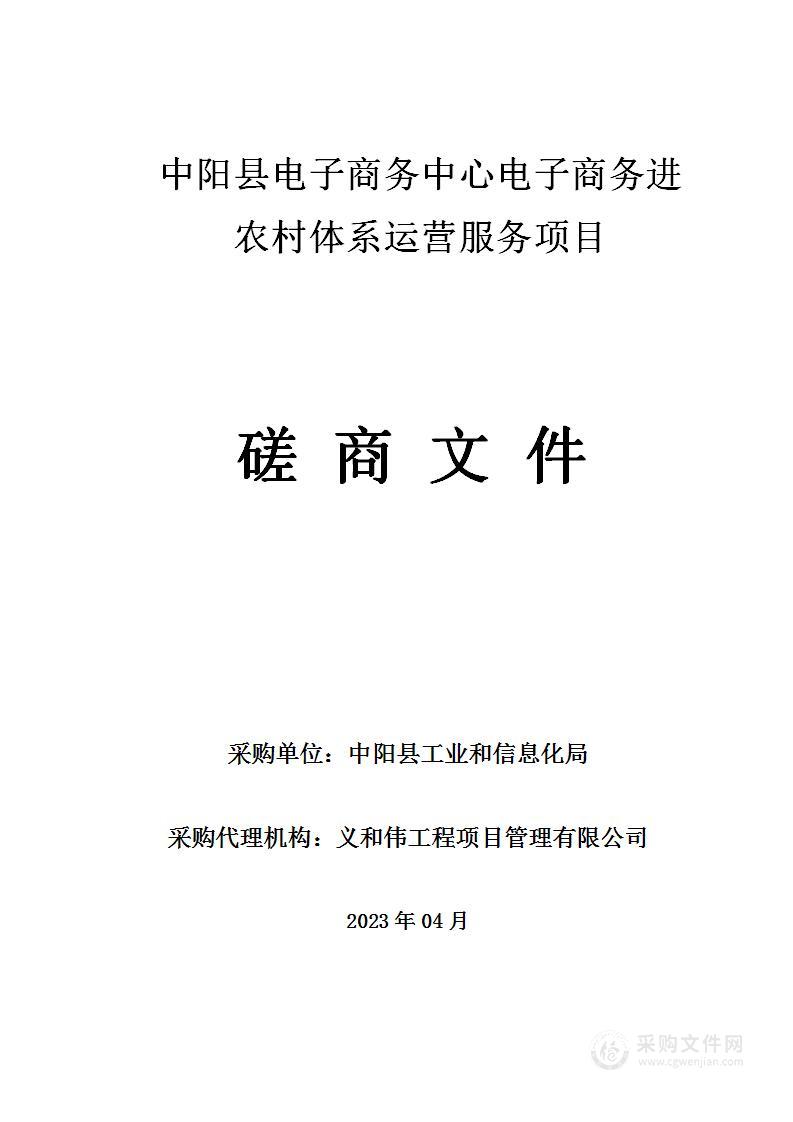 中阳县电子商务中心电子商务进农村体系运营服务项目

磋 商 文 件

采购单位：中阳县工业和信息化局

采购代理机构：义和伟工程项目管理有限公司

2023 年 04 月

采购文件网
www.cgwenjian.com